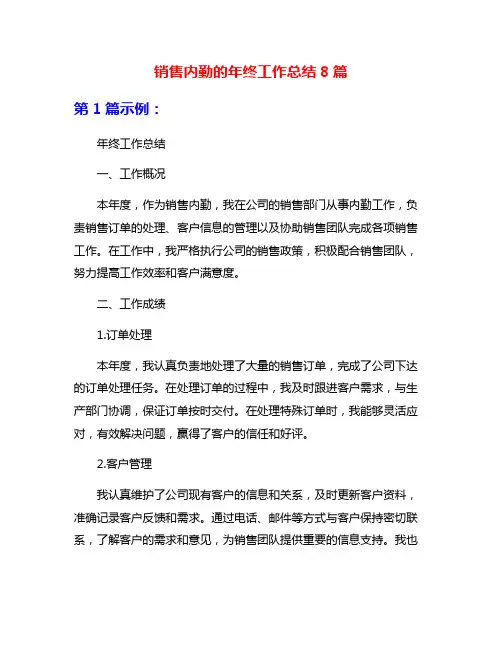 销售内勤的年终工作总结 8 篇

第 1 篇示例：

年终工作总结

一、工作概况

本年度，作为销售内勤，我在公司的销售部门从事内勤工作，负责销售订单的处理、客户信息的管理以及协助销售团队完成各项销售工作。在工作中，我严格执行公司的销售政策，积极配合销售团队，努力提高工作效率和客户满意度。

二、工作成绩

1.订单处理

本年度，我认真负责地处理了大量的销售订单，完成了公司下达的订单处理任务。在处理订单的过程中，我及时跟进客户需求，与生产部门协调，保证订单按时交付。在处理特殊订单时，我能够灵活应对，有效解决问题，赢得了客户的信任和好评。

2.客户管理

我认真维护了公司现有客户的信息和关系，及时更新客户资料，准确记录客户反馈和需求。通过电话、邮件等方式与客户保持密切联系，了解客户的需求和意见，为销售团队提供重要的信息支持。我也